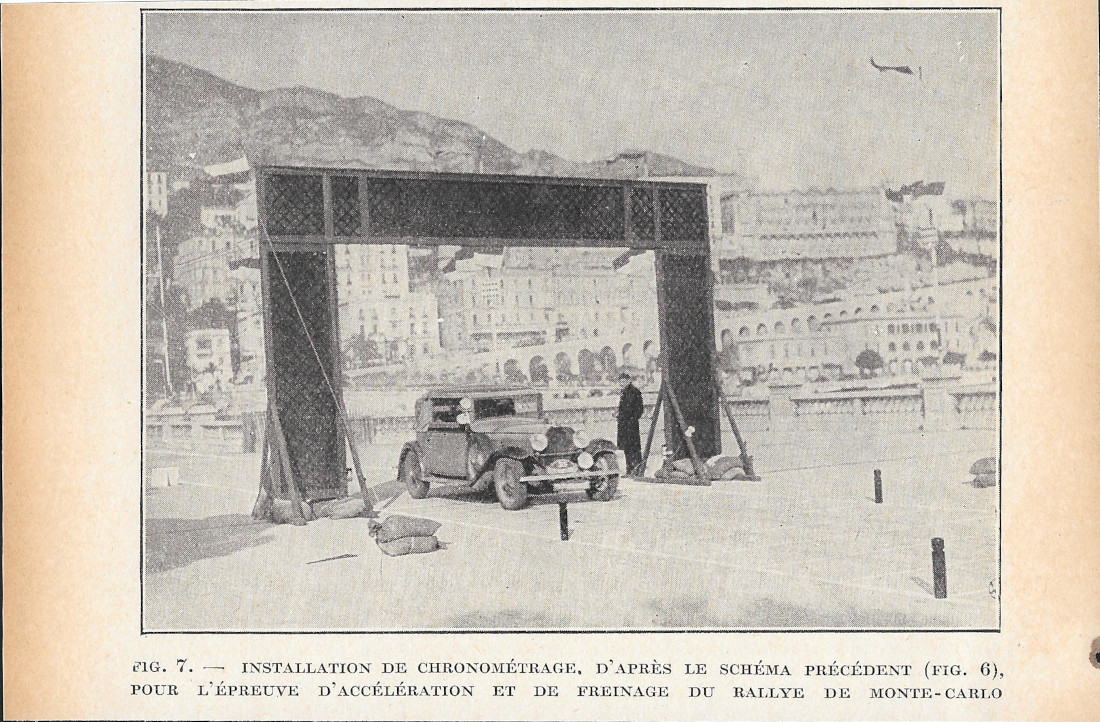 FIG. 7. — INSTALLATION DE CHRONOMÉTRAGE, D'APRÈS LE SCHÉMA PRÉCÉDENT (FIG. 6), POUR L'ÉPREUVE D'ACCÉLÉRATION ET DE FREINAGE DU RALLYE DE MONTE-CARLO